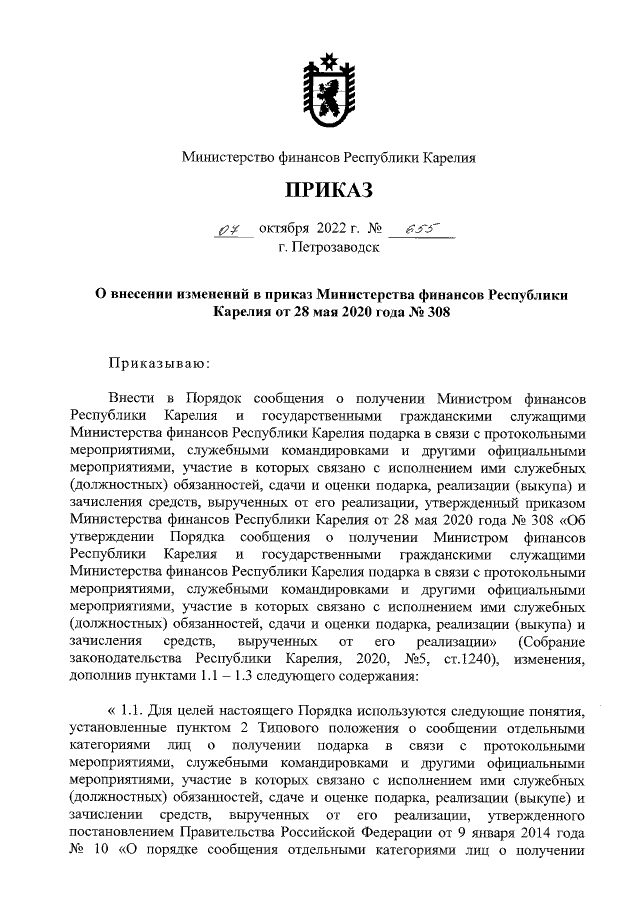 Министерство финансов Республики Карелия

ПРИКАЗ

07 октября 2022 г. № 655
г. Петрозаводск

О внесении изменений в приказ Министерства финансов Республики Карелия от 28 мая 2020 года № 308

Приказываю:

Внести в Порядок сообщения о получении Министром финансов Республики Карелия и государственными гражданскими служащими Министерства финансов Республики Карелия подарка в связи с протокольными мероприятиями, служебными командировками и другими официальными мероприятиями, участие в которых связано с исполнением ими служебных (должностных) обязанностей, сдачи и оценки подарка, реализации (выкупа) и зачисления средств, вырученных от его реализации, утвержденный приказом Министерства финансов Республики Карелия от 28 мая 2020 года № 308 «Об утверждении Порядка сообщения о получении Министром финансов Республики Карелия и государственными гражданскими служащими Министерства финансов Республики Карелия подарка в связи с протокольными мероприятиями, служебными командировками и другими официальными мероприятиями, участие в которых связано с исполнением ими служебных (должностных) обязанностей, сдачи и оценки подарка, реализации (выкупа) и зачисления средств, вырученных от его реализации» (Собрание законодательства Республики Карелия, 2020, №5, ст.1240), изменения, дополнив пунктами 1.1 – 1.3 следующего содержания:

« 1.1. Для целей настоящего Порядка используются следующие понятия, установленные пунктом 2 Типового положения о сообщении отдельными категориями лиц о получении подарка в связи с протокольными мероприятиями, служебными командировками и другими официальными мероприятиями, участие в которых связано с исполнением ими служебных (должностных) обязанностей, сдаче и оценке подарка, реализации (выкупе) и зачислении средств, вырученных от его реализации, утвержденного постановлением Правительства Российской Федерации от 9 января 2014 года № 10 «О порядке сообщения отдельными категориями лиц о получении